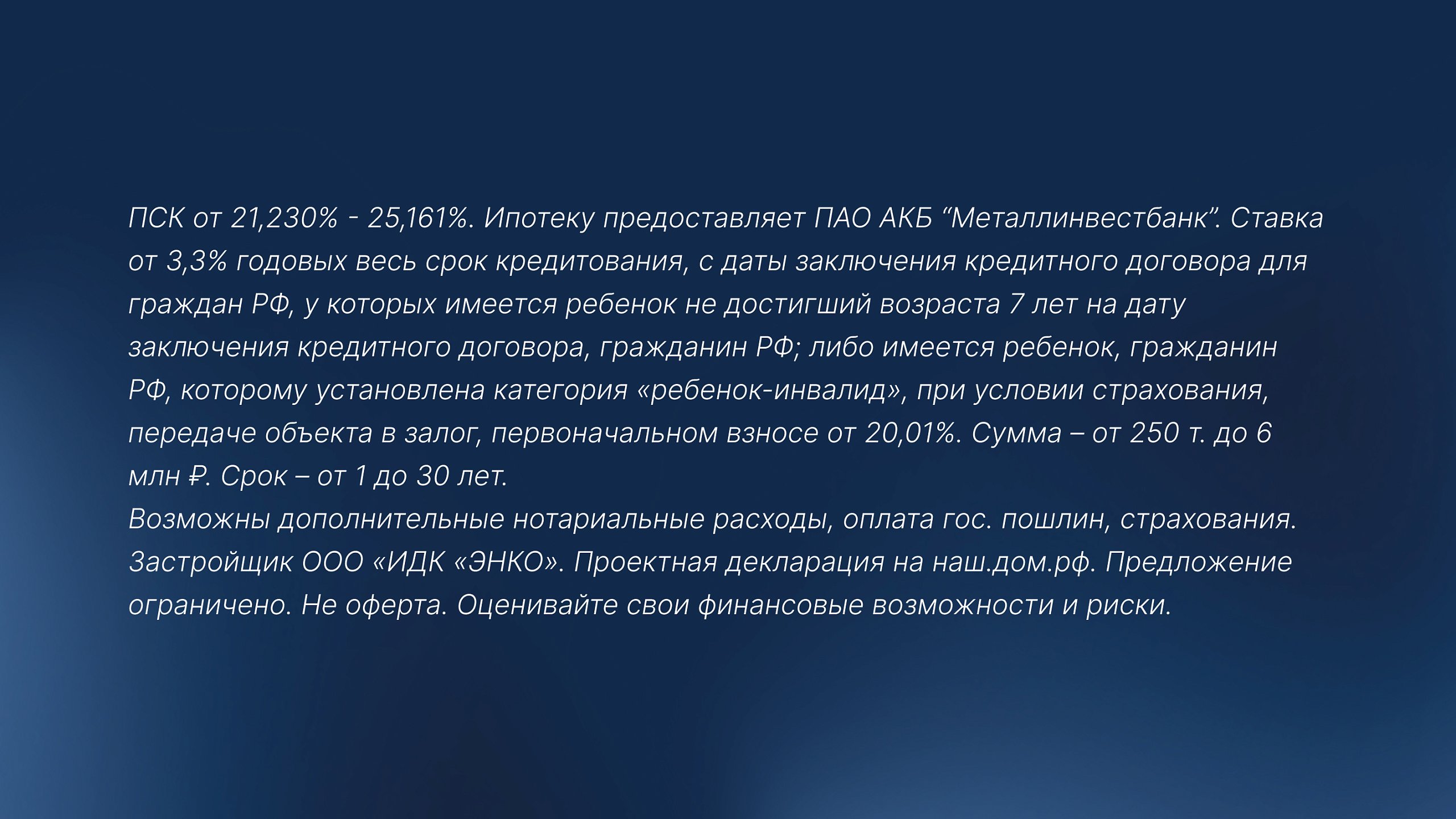 ПСК от 21,230% - 25,161%. Ипотеку предоставляет ПАО АКБ “Металлинвестбанк”. Ставка от 3,3% годовых весь срок кредитования, с даты заключения кредитного договора для граждан РФ, у которых имеется ребенок не достигший возраста 7 лет на дату заключения кредитного договора, гражданин РФ; либо имеется ребенок, гражданин РФ, которому установлена категория «ребенок-инвалид», при условии страхования, передаче объекта в залог, первоначальном взносе от 20,01%. Сумма – от 250 т. до 6 млн ₽. Срок – от 1 до 30 лет.
Возможны дополнительные нотариальные расходы, оплата гос. пошлин, страхования. Застройщик ООО «ИДК «ЭНКО». Проектная декларация на наш.дом.рф. Предложение ограничено. Не оферта. Оценивайте свои финансовые возможности и риски.